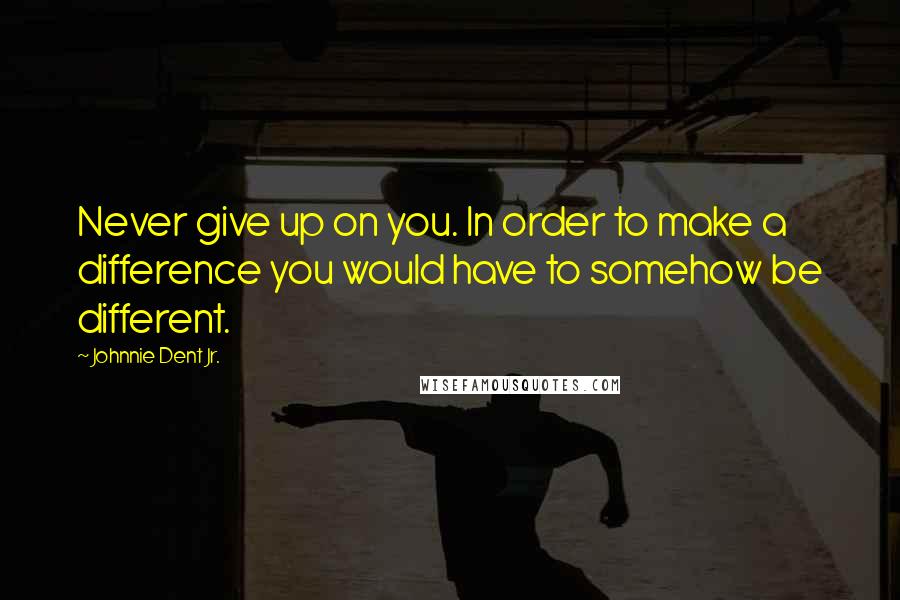 Never give up on you. In order to make a difference you would have to somehow be different.

~ Johnnie Dent Jr.

WISEFAMOUSQUOTES.COM